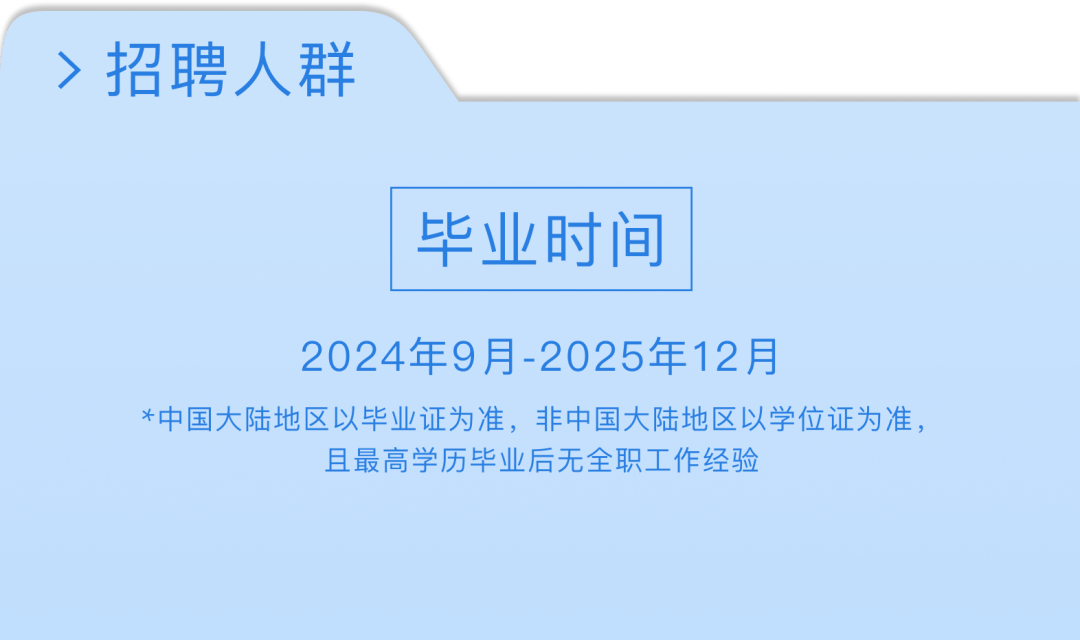 > 招聘人群

毕业时间

2024年9月-2025年12月

*中国大陆地区以毕业证为准，非中国大陆地区以学位证为准，且最高学历毕业后无全职工作经验